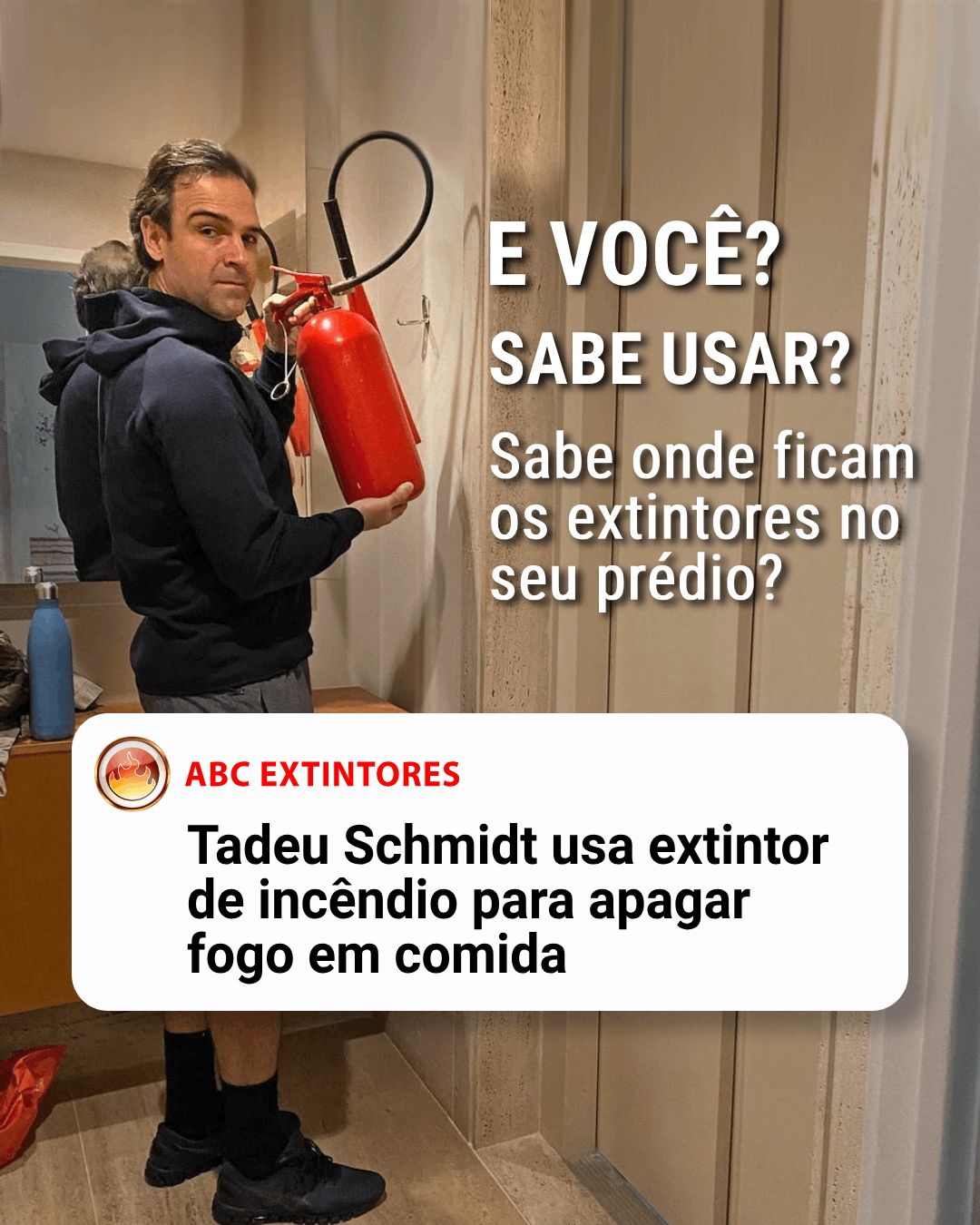 E VOCÊ?
SABE USAR?
Sabe onde ficam os extintores no seu prédio?

ABC EXTINTORES
Tadeu Schmidt usa extintor de incêndio para apagar fogo em comida